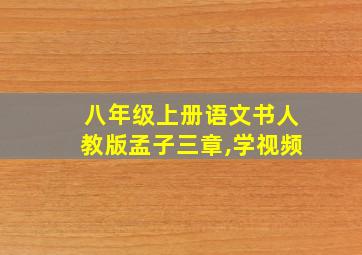 八年级上册语文书人教版孟子三章,学视频